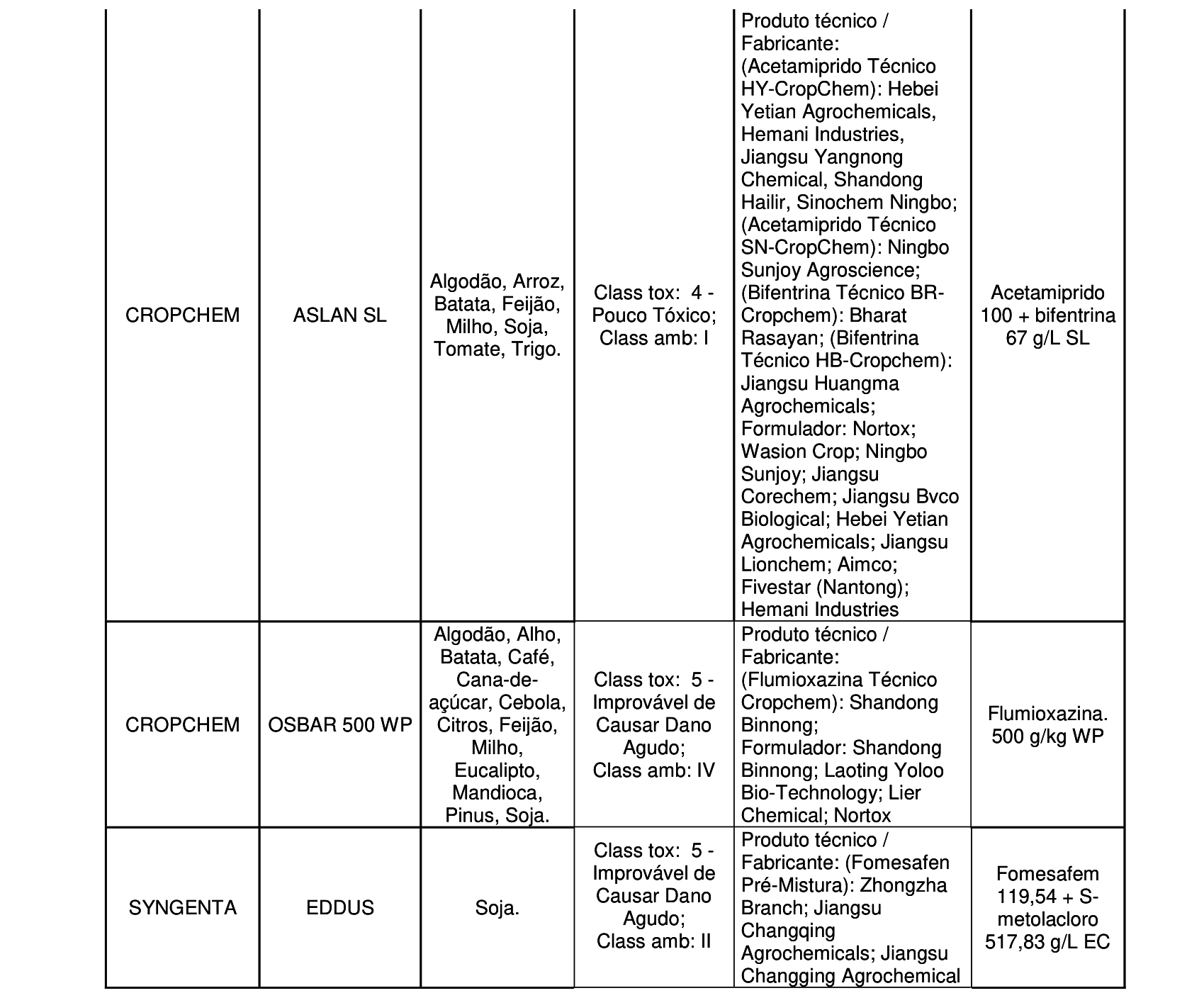 | | | | | | |
|---|---|---|---|---|---|
| CROPCHEM | ASLAN SL | Algodão, Arroz, Batata, Feijão, Milho, Soja, Tomate, Trigo. | Class tox: 4 - Pouco Tóxico; Class amb: I | Produto técnico / Fabricante: (Acetamiprido Técnico HY-CropChem): Hebei Yetian Agrochemicals, Hemani Industries, Jiangsu Yangnong Chemical, Shandong Hailir, Sinochem Ningbo; (Acetamiprido Técnico SN-CropChem): Ningbo Sunjoy Agroscience; (Bifentrina Técnico BR-Cropchem): Bharat Rasayan; (Bifentrina Técnico HB-Cropchem): Jiangsu Huangma Agrochemicals; Formulador: Nortox; Wasion Crop; Ningbo Sunjoy; Jiangsu Corechem; Jiangsu Bvco Biological; Hebei Yetian Agrochemicals; Jiangsu Lionchem; Aimco; Fivestar (Nantong); Hemani Industries | Acetamiprido 100 + bifentrina 67 g/L SL |
| CROPCHEM | OSBAR 500 WP | Algodão, Alho, Batata, Café, Cana-de-açúcar, Cebola, Citros, Feijão, Milho, Eucalipto, Mandioca, Pinus, Soja. | Class tox: 5 - Improvável de Causar Dano Agudo; Class amb: IV | Produto técnico / Fabricante: (Flumioxazina Técnico Cropchem): Shandong Binnong; Formulador: Shandong Binnong; Laoting Yoloo Bio-Technology; Lier Chemical; Nortox | Flumioxazina. 500 g/kg WP |
| SYNGENTA | EDDUS | Soja. | Class tox: 5 - Improvável de Causar Dano Agudo; Class amb: II | Produto técnico / Fabricante: (Fomesafen Pré-Mistura): Zhongzha Branch; Jiangsu Changqing Agrochemicals; Jiangsu Changging Agrochemical | Fomesafem 119,54 + S-metolacloro 517,83 g/L EC |